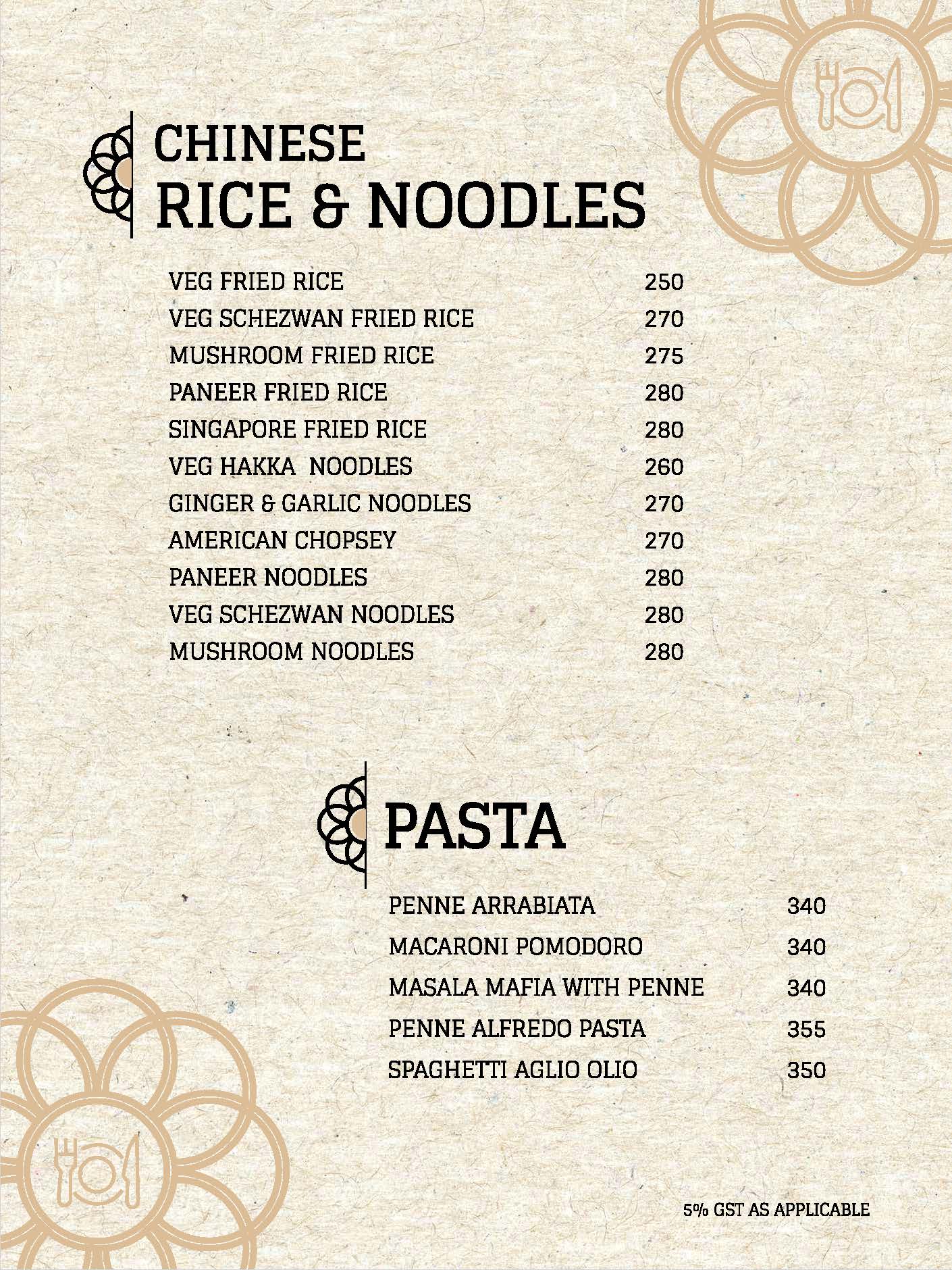 CHINESE
RICE & NOODLES

| | |
|---|---|
| VEG FRIED RICE | 250 |
| VEG SCHEZWAN FRIED RICE | 270 |
| MUSHROOM FRIED RICE | 275 |
| PANEER FRIED RICE | 280 |
| SINGAPORE FRIED RICE | 280 |
| VEG HAKKA NOODLES | 260 |
| GINGER & GARLIC NOODLES | 270 |
| AMERICAN CHOPSEY | 270 |
| PANEER NOODLES | 280 |
| VEG SCHEZWAN NOODLES | 280 |
| MUSHROOM NOODLES | 280 |

PASTA

| | |
|---|---|
| PENNE ARRABIATA | 340 |
| MACARONI POMODORO | 340 |
| MASALA MAFIA WITH PENNE | 340 |
| PENNE ALFREDO PASTA | 355 |
| SPAGHETTI AGLIO OLIO | 350 |

5% GST AS APPLICABLE